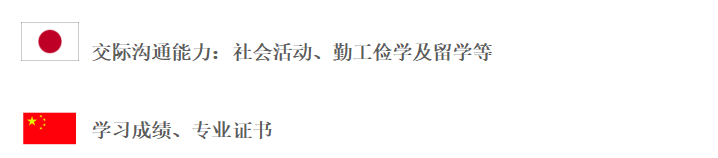 交际沟通能力：社会活动、勤工俭学及留学等

学习成绩、专业证书